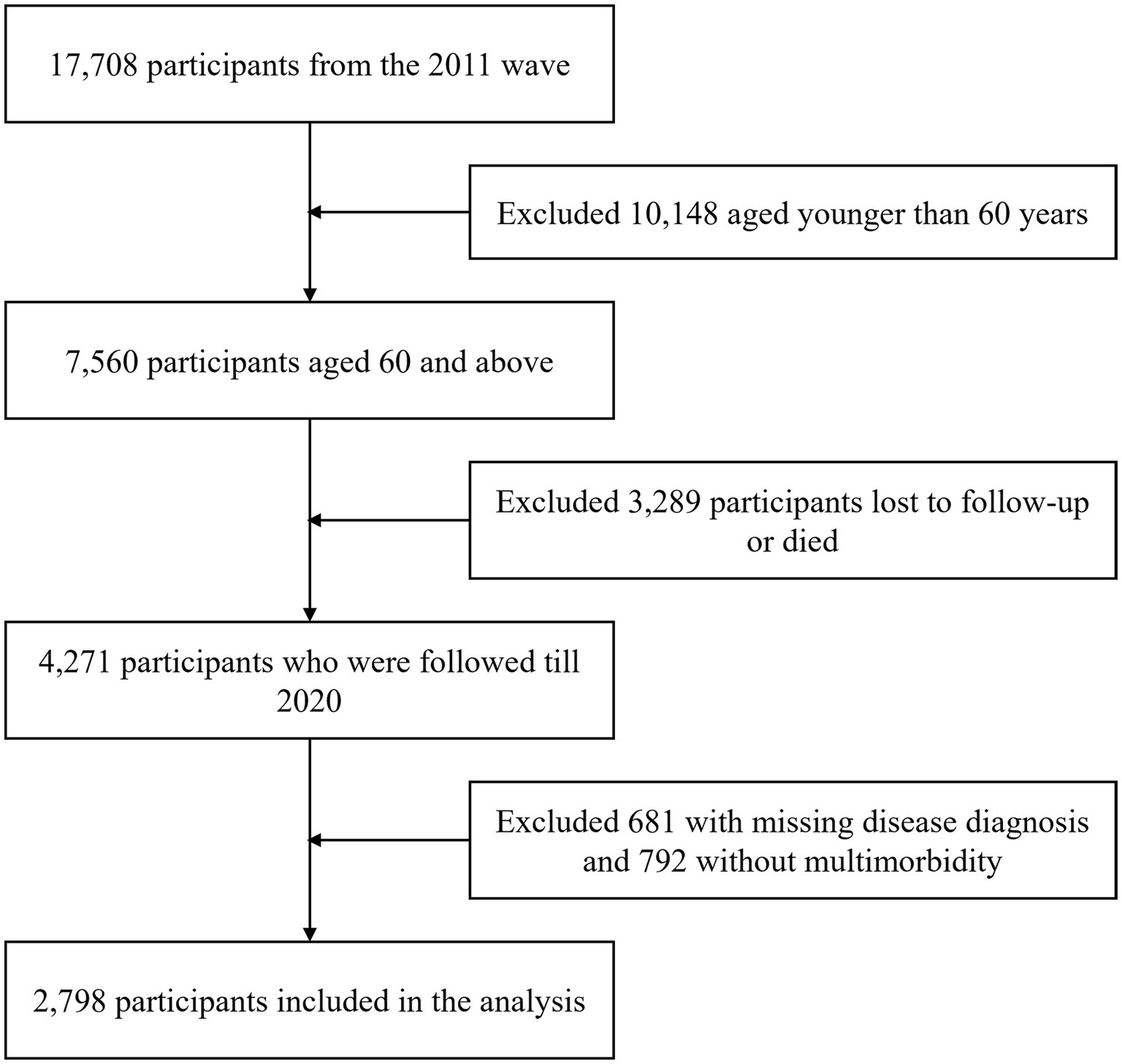 17,708 participants from the 2011 wave

Excluded 10,148 aged younger than 60 years

7,560 participants aged 60 and above

Excluded 3,289 participants lost to follow-up or died

4,271 participants who were followed till 2020

Excluded 681 with missing disease diagnosis and 792 without multimorbidity

2,798 participants included in the analysis